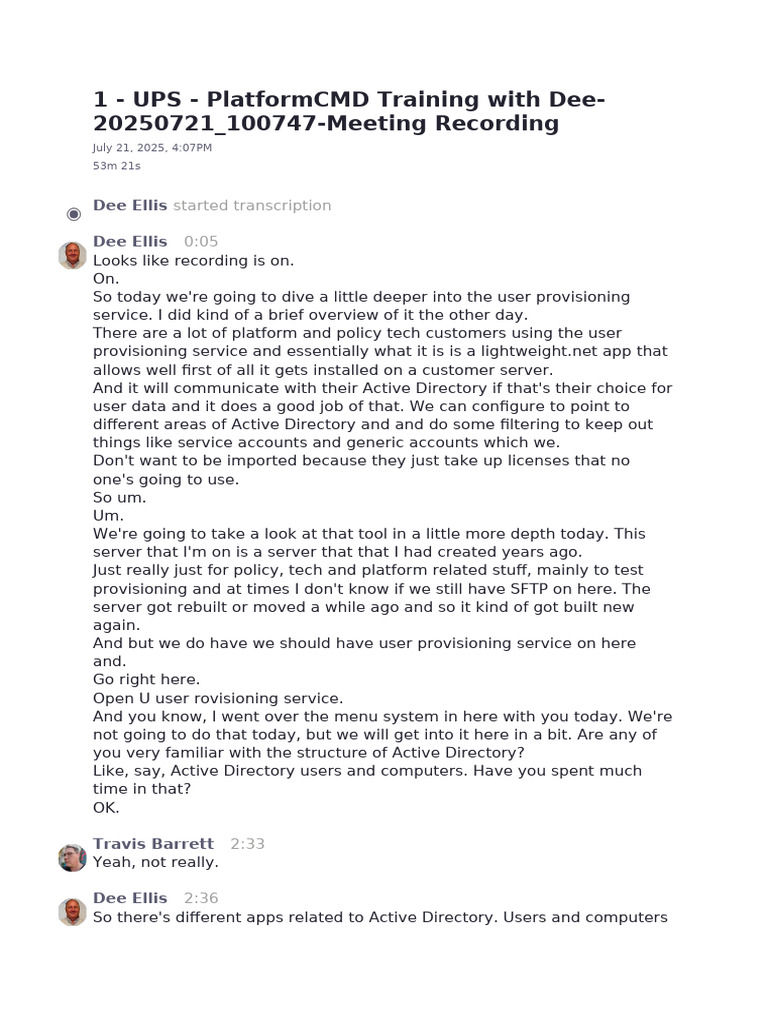 1 - UPS - PlatformCMD Training with Dee-20250721_100747-Meeting Recording

July 21, 2025, 4:07PM
53m 21s

Dee Ellis started transcription

Dee Ellis 0:05
Looks like recording is on.
On.
So today we're going to dive a little deeper into the user provisioning service. I did kind of a brief overview of it the other day.
There are a lot of platform and policy tech customers using the user provisioning service and essentially what it is is a lightweight.net app that allows well first of all it gets installed on a customer server.
And it will communicate with their Active Directory if that's their choice for user data and it does a good job of that. We can configure to point to different areas of Active Directory and and do some filtering to keep out things like service accounts and generic accounts which we.
Don't want to be imported because they just take up licenses that no one's going to use.
So um.
Um.
We're going to take a look at that tool in a little more depth today. This server that I'm on is a server that that I had created years ago.
Just really just for policy, tech and platform related stuff, mainly to test provisioning and at times I don't know if we still have SFTP on here. The server got rebuilt or moved a while ago and so it kind of got built new again.
And but we do have we should have user provisioning service on here and.
Go right here.
Open U user rovisioning service.
And you know, I went over the menu system in here with you today. We're not going to do that today, but we will get into it here in a bit. Are any of you very familiar with the structure of Active Directory?
Like, say, Active Directory users and computers. Have you spent much time in that?
OK.

Travis Barrett 2:33
Yeah, not really.

Dee Ellis 2:36
So there's different apps related to Active Directory. Users and computers